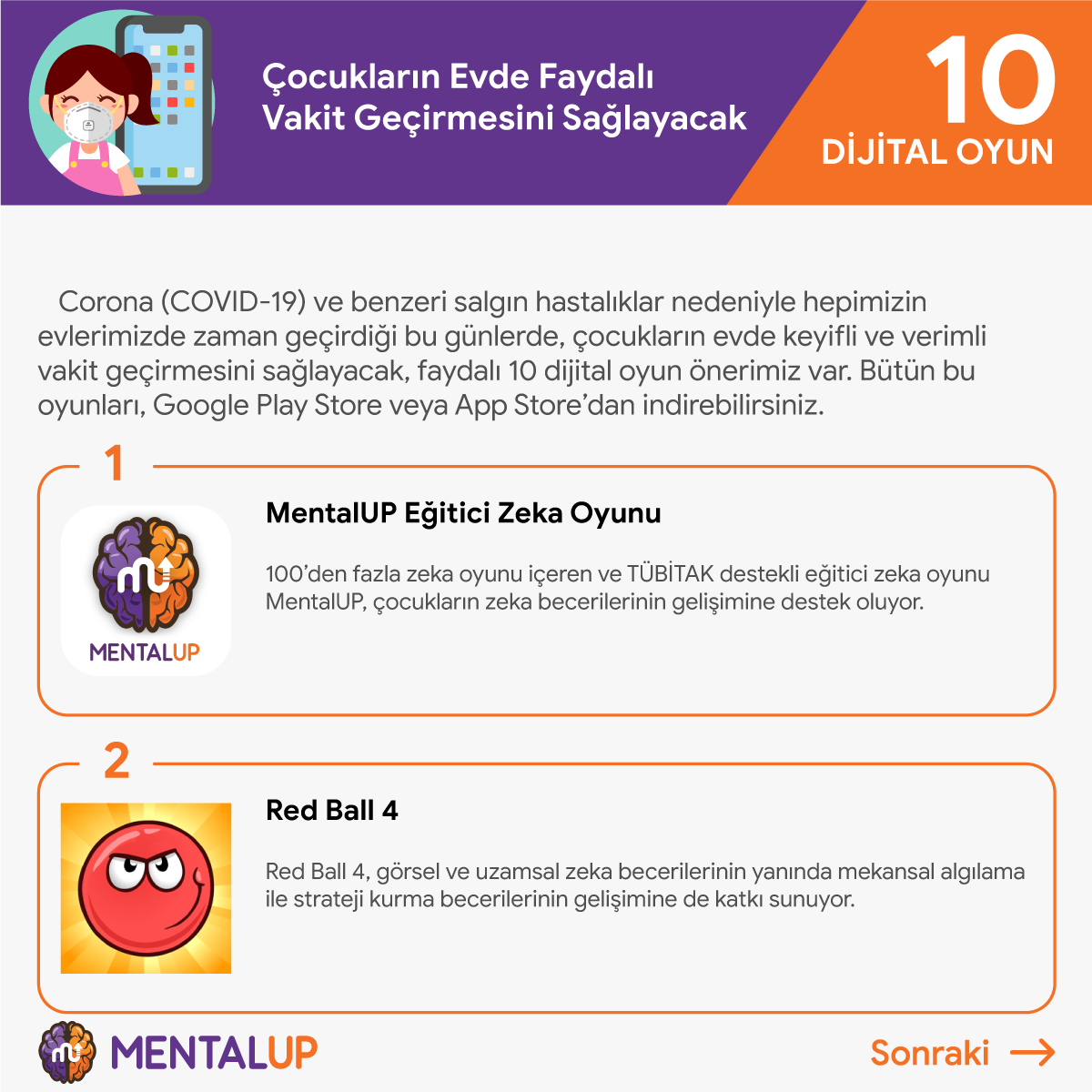 Çocukların Evde Faydalı Vakit Geçirmesini Sağlayacak

10
DİJİTAL OYUN

Corona (COVID-19) ve benzeri salgın hastalıklar nedeniyle hepimizin evlerimizde zaman geçirdiği bu günlerde, çocukların evde keyifli ve verimli vakit geçirmesini sağlayacak, faydalı 10 dijital oyun önerimiz var. Bütün bu oyunları, Google Play Store veya App Store'dan indirebilirsiniz.

1

MENTALUP

MentalUP Eğitici Zeka Oyunu

100'den fazla zeka oyunu içeren ve TÜBİTAK destekli eğitici zeka oyunu MentalUP, çocukların zeka becerilerinin gelişimine destek oluyor.

2

Red Ball 4

Red Ball 4, görsel ve uzamsal zeka becerilerinin yanında mekansal algılama ile strateji kurma becerilerinin gelişimine de katkı sunuyor.

MENTALUP

Sonraki →